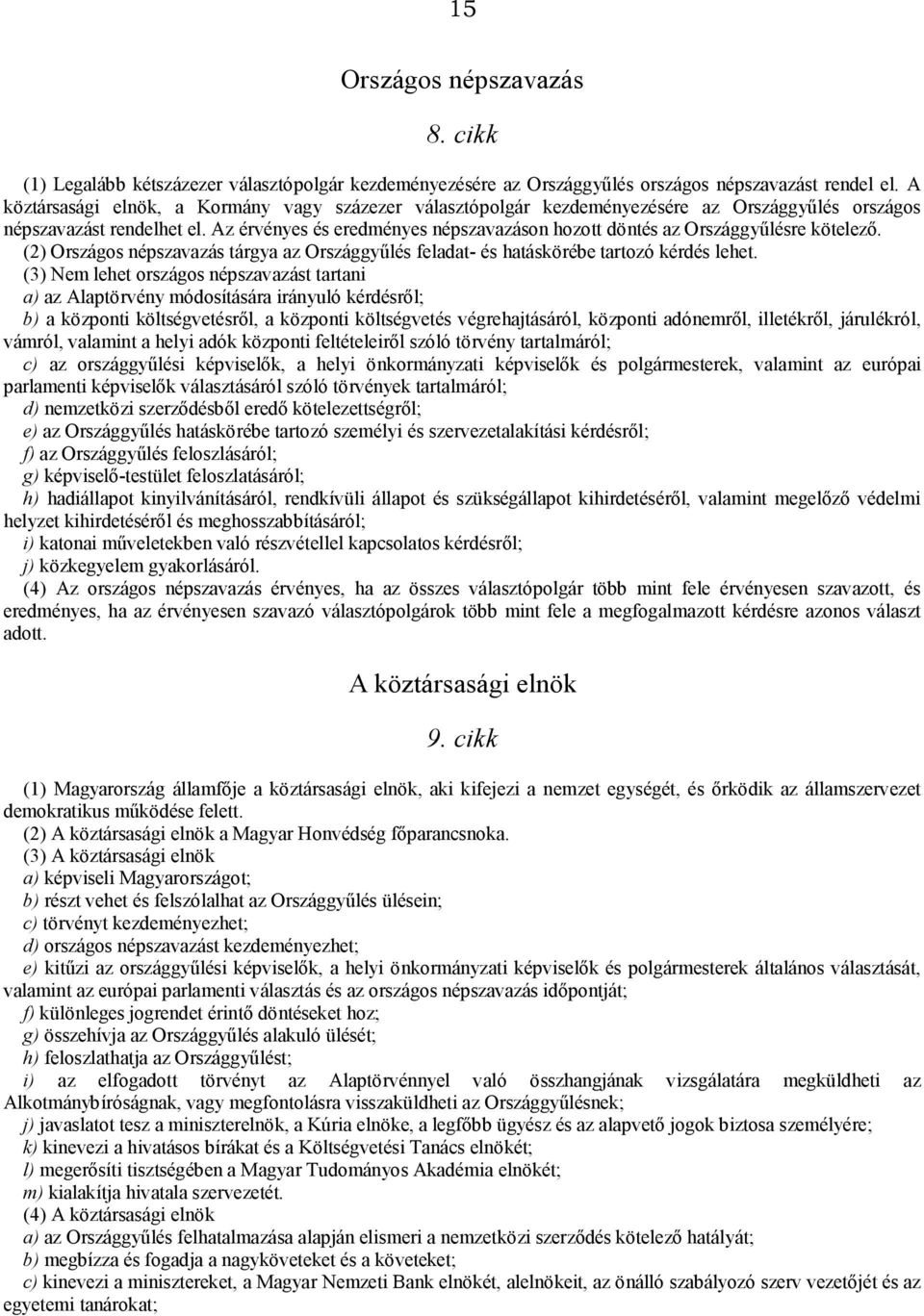 15

Országos népszavazás

8. cikk

(1) Legalább kétszázezer választópolgár kezdeményezésére az Országgyűlés országos népszavazást rendel el. A köztársasági elnök, a Kormány vagy százezer választópolgár kezdeményezésére az Országgyűlés országos népszavazást rendelhet el. Az érvényes és eredményes népszavazáson hozott döntés az Országgyűlésre kötelező.
(2) Országos népszavazás tárgya az Országgyűlés feladat- és hatáskörébe tartozó kérdés lehet.
(3) Nem lehet országos népszavazást tartani
a) az Alaptörvény módosítására irányuló kérdésről;
b) a központi költségvetésről, a központi költségvetés végrehajtásáról, központi adónemről, illetékről, járulékról, vámról, valamint a helyi adók központi feltételeiről szóló törvény tartalmáról;
c) az országgyűlési képviselők, a helyi önkormányzati képviselők és polgármesterek, valamint az európai parlamenti képviselők választásáról szóló törvények tartalmáról;
d) nemzetközi szerződésből eredő kötelezettségről;
e) az Országgyűlés hatáskörébe tartozó személyi és szervezetalakítási kérdésről;
f) az Országgyűlés feloszlásáról;
g) képviselő-testület feloszlatásáról;
h) hadiállapot kinyilvánításáról, rendkívüli állapot és szükségállapot kihirdetéséről, valamint megelőző védelmi helyzet kihirdetéséről és meghosszabbításáról;
i) katonai műveletekben való részvétellel kapcsolatos kérdésről;
j) közkegyelem gyakorlásáról.
(4) Az országos népszavazás érvényes, ha az összes választópolgár több mint fele érvényesen szavazott, és eredményes, ha az érvényesen szavazó választópolgárok több mint fele a megfogalmazott kérdésre azonos választ adott.

A köztársasági elnök

9. cikk

(1) Magyarország államfője a köztársasági elnök, aki kifejezi a nemzet egységét, és őrködik az államszervezet demokratikus működése felett.
(2) A köztársasági elnök a Magyar Honvédség főparancsnoka.
(3) A köztársasági elnök
a) képviseli Magyarországot;
b) részt vehet és felszólalhat az Országgyűlés ülésein;
c) törvényt kezdeményezhet;
d) országos népszavazást kezdeményezhet;
e) kitűzi az országgyűlési képviselők, a helyi önkormányzati képviselők és polgármesterek általános választását, valamint az európai parlamenti választás és az országos népszavazás időpontját;
f) különleges jogrendet érintő döntéseket hoz;
g) összehívja az Országgyűlés alakuló ülését;
h) feloszlathatja az Országgyűlést;
i) az elfogadott törvényt az Alaptörvénnyel való összhangjának vizsgálatára megküldheti az Alkotmánybíróságnak, vagy megfontolásra visszaküldheti az Országgyűlésnek;
j) javaslatot tesz a miniszterelnök, a Kúria elnöke, a legfőbb ügyész és az alapvető jogok biztosa személyére;
k) kinevezi a hivatásos bírákat és a Költségvetési Tanács elnökét;
l) megerősíti tisztségében a Magyar Tudományos Akadémia elnökét;
m) kialakítja hivatala szervezetét.
(4) A köztársasági elnök
a) az Országgyűlés felhatalmazása alapján elismeri a nemzetközi szerződés kötelező hatályát;
b) megbízza és fogadja a nagyköveteket és a követeket;
c) kinevezi a minisztereket, a Magyar Nemzeti Bank elnökét, alelnökeit, az önálló szabályozó szerv vezetőjét és az egyetemi tanárokat;